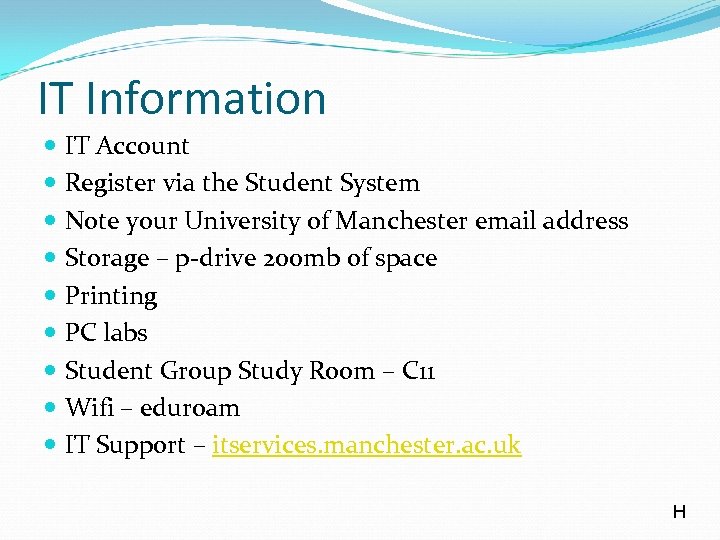 IT Information

- IT Account
- Register via the Student System
- Note your University of Manchester email address
- Storage – p-drive 200mb of space
- Printing
- PC labs
- Student Group Study Room – C11
- Wifi – eduroam
- IT Support – itservices.manchester.ac.uk

H